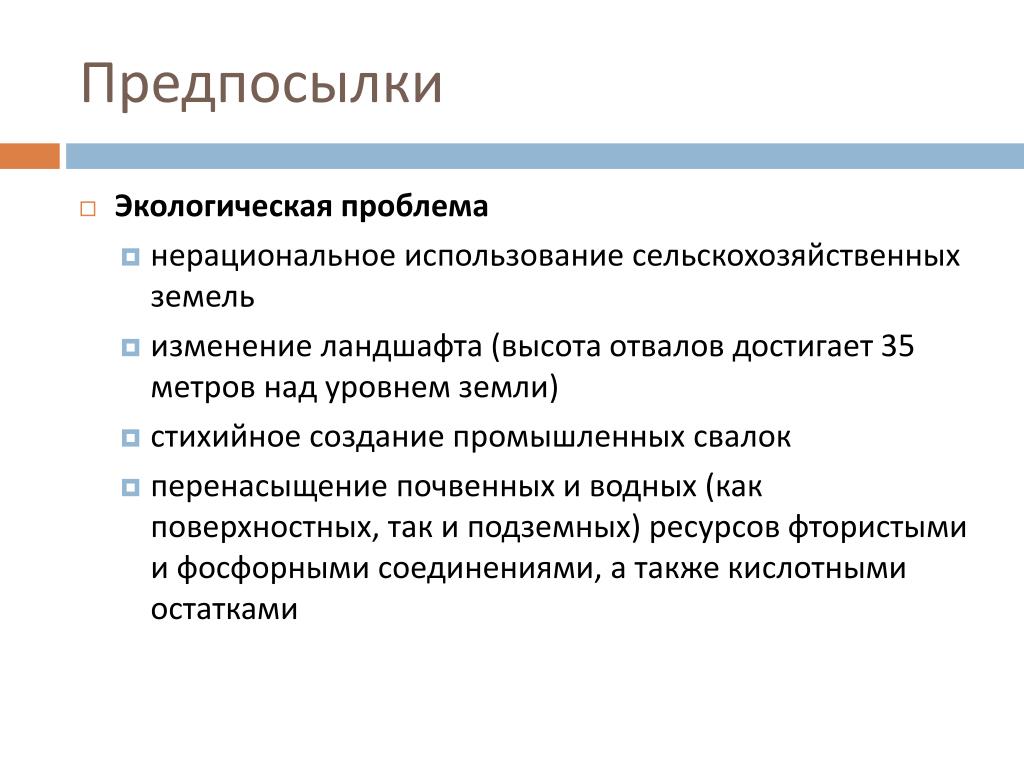 Предпосылки

Экологическая проблема

нерациональное использование сельскохозяйственных земель

изменение ландшафта (высота отвалов достигает 35 метров над уровнем земли)

стихийное создание промышленных свалок

перенасыщение почвенных и водных (как поверхностных, так и подземных) ресурсов фтористыми и фосфорными соединениями, а также кислотными остатками